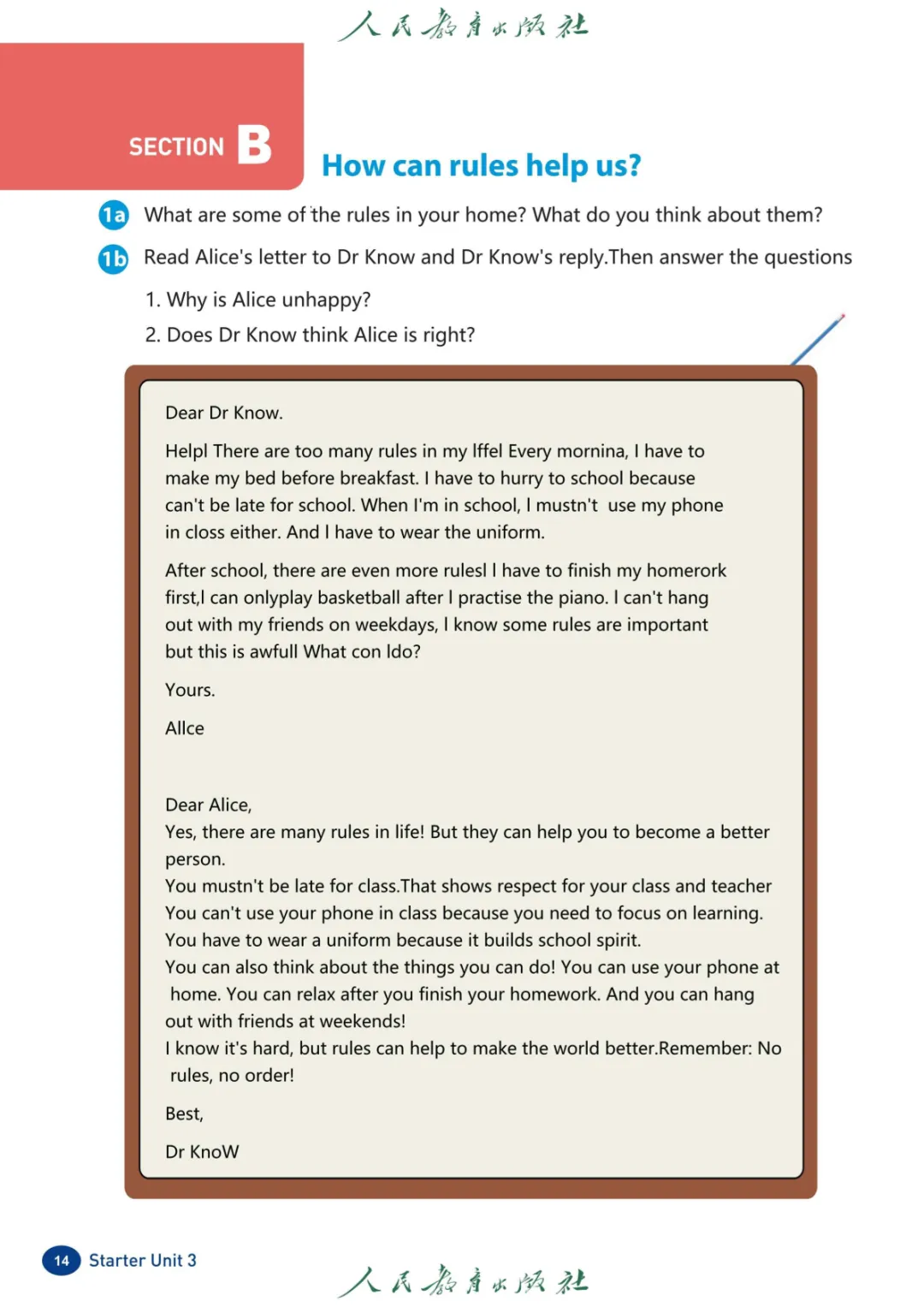 人民教育出版社

SECTION B

How can rules help us?

1a What are some of the rules in your home? What do you think about them?

1b Read Alice's letter to Dr Know and Dr Know's reply.Then answer the questions

1. Why is Alice unhappy?

2. Does Dr Know think Alice is right?

Dear Dr Know.

Helpl There are too many rules in my lffel Every mornina, I have to make my bed before breakfast. I have to hurry to school because can't be late for school. When I'm in school, I mustn't use my phone in closs either. And I have to wear the uniform.

After school, there are even more rulesl I have to finish my homerork first,I can onlyplay basketball after I practise the piano. I can't hang out with my friends on weekdays, I know some rules are important but this is awfull What con Ido?

Yours.

Allce

Dear Alice,
Yes, there are many rules in life! But they can help you to become a better person.
You mustn't be late for class.That shows respect for your class and teacher
You can't use your phone in class because you need to focus on learning.
You have to wear a uniform because it builds school spirit.
You can also think about the things you can do! You can use your phone at home. You can relax after you finish your homework. And you can hang out with friends at weekends!
I know it's hard, but rules can help to make the world better.Remember: No rules, no order!

Best,

Dr KnoW

14 Starter Unit 3

人民教育出版社